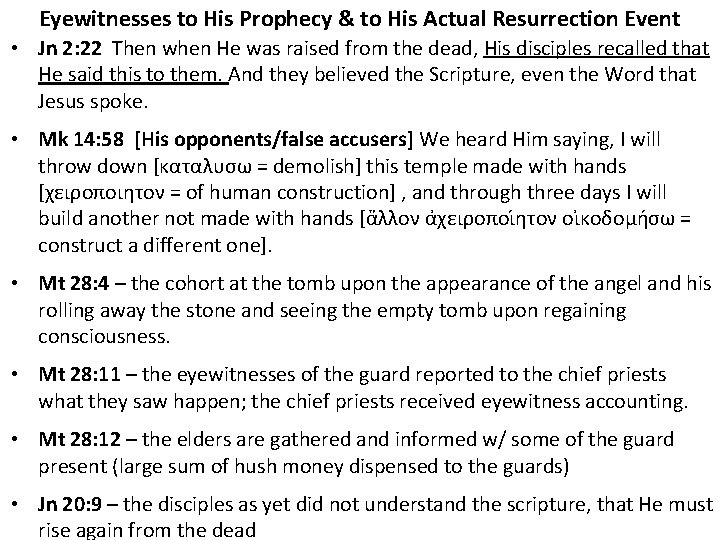 Eyewitnesses to His Prophecy & to His Actual Resurrection Event

• Jn 2:22 Then when He was raised from the dead, His disciples recalled that He said this to them. And they believed the Scripture, even the Word that Jesus spoke.

• Mk 14:58 [His opponents/false accusers] We heard Him saying, I will throw down [καταλυσω = demolish] this temple made with hands [χειροποιητον = of human construction] , and through three days I will build another not made with hands [ἄλλον ἀχειροποίητον οἰκοδομήσω = construct a different one].

• Mt 28:4 – the cohort at the tomb upon the appearance of the angel and his rolling away the stone and seeing the empty tomb upon regaining consciousness.

• Mt 28:11 – the eyewitnesses of the guard reported to the chief priests what they saw happen; the chief priests received eyewitness accounting.

• Mt 28:12 – the elders are gathered and informed w/ some of the guard present (large sum of hush money dispensed to the guards)

• Jn 20:9 – the disciples as yet did not understand the scripture, that He must rise again from the dead